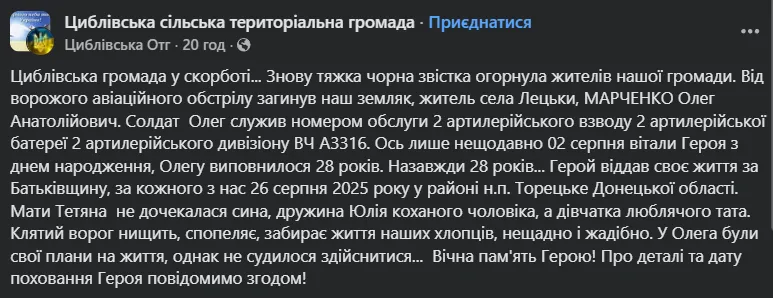 Циблівська сільська територіальна громада · Приєднатися
Циблівська Отг · 20 год ·

Циблівська громада у скорботі... Знову тяжка чорна звістка огорнула жителів нашої громади. Від ворожого авіаційного обстрілу загинув наш земляк, житель села Лецьки, МАРЧЕНКО Олег Анатолійович. Солдат Олег служив номером обслуги 2 артилерійського взводу 2 артилерійської батереї 2 артилерійського дивізіону ВЧ А3316. Ось лише нещодавно 02 серпня вітали Героя з днем народження, Олегу виповнилося 28 років. Назавжди 28 років... Герой віддав своє життя за Батьківщину, за кожного з нас 26 серпня 2025 року у районі н.п. Торецьке Донецької області. Мати Тетяна не дочекалася сина, дружина Юлія коханого чоловіка, а дівчатка люблячого тата. Клятий ворог нищить, спопеляє, забирає життя наших хлопців, нещадно і жадібно. У Олега були свої плани на життя, однак не судилося здійснитися... Вічна пам'ять Герою! Про деталі та дату поховання Героя повідомимо згодом!